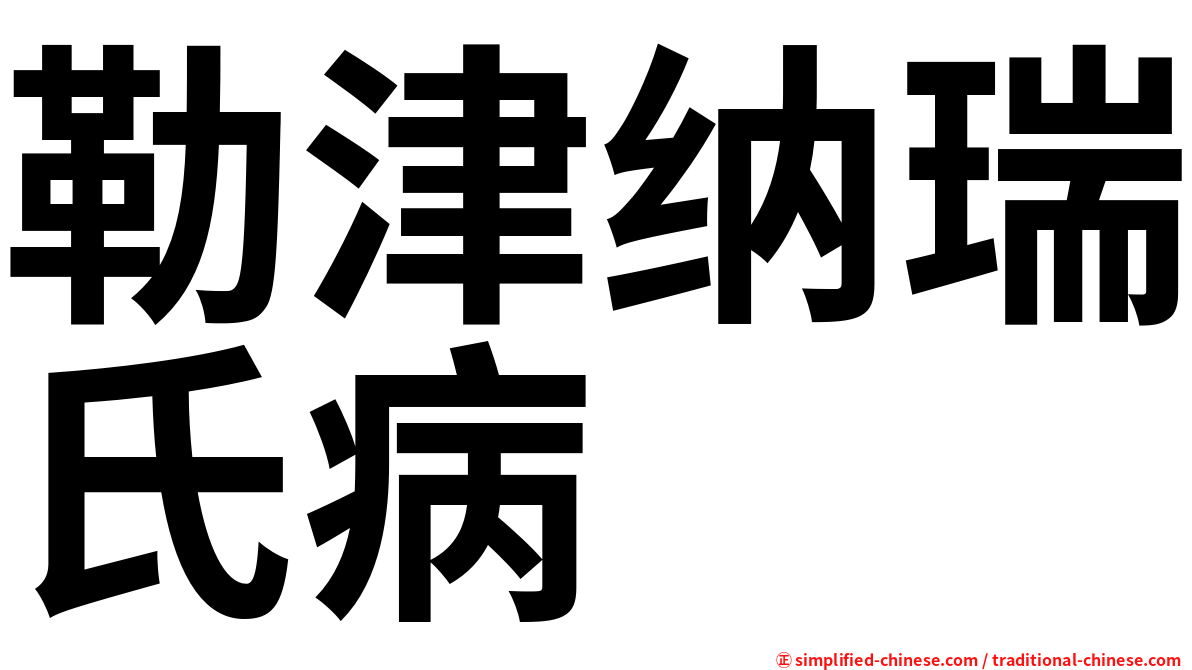 勒津纳瑞氏病

㊣ simplified-chinese.com / traditional-chinese.com